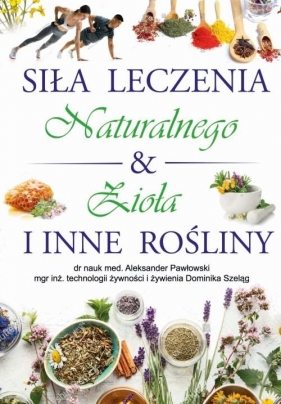 SIŁA LECZENIA
Naturalnego
&
Zioła
I INNE ROŚLINY

dr nauk med. Aleksander Pawłowski
mgr inż. technologii żywności i żywienia Dominika Szeląg